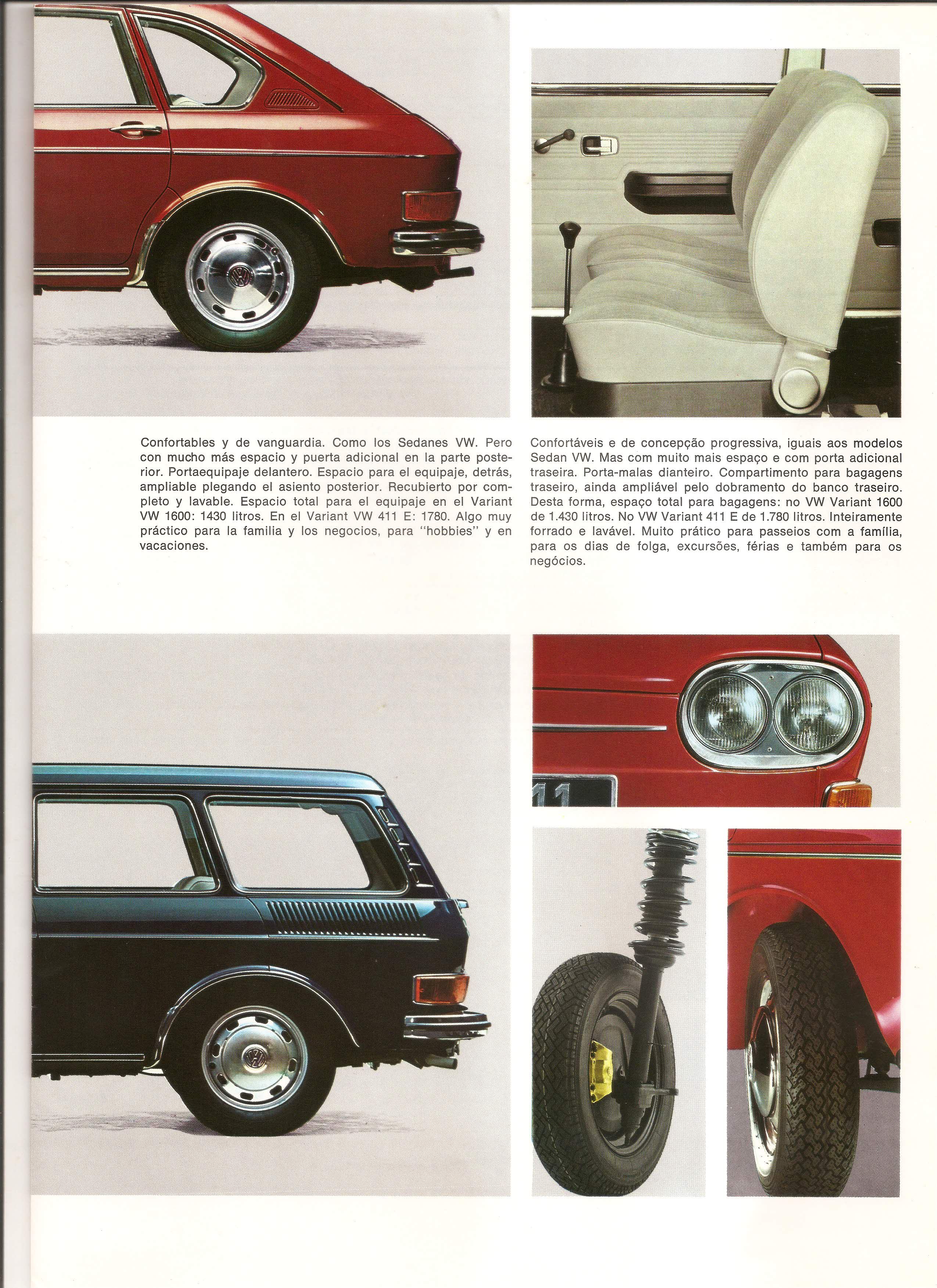 Confortables y de vanguardia. Como los Sedanes VW. Pero con mucho más espacio y puerta adicional en la parte posterior. Portaequipaje delantero. Espacio para el equipaje, detrás, ampliable plegando el asiento posterior. Recubierto por completo y lavable. Espacio total para el equipaje en el Variant VW 1600: 1430 litros. En el Variant VW 411 E: 1780. Algo muy práctico para la familia y los negocios, para "hobbies" y en vacaciones.

Confortáveis e de concepção progressiva, iguais aos modelos Sedan VW. Mas com muito mais espaço e com porta adicional traseira. Porta-malas dianteiro. Compartimento para bagagens traseiro, ainda ampliável pelo dobramento do banco traseiro. Desta forma, espaço total para bagagens: no VW Variant 1600 de 1.430 litros. No VW Variant 411 E de 1.780 litros. Inteiramente forrado e lavável. Muito prático para passeios com a família, para os dias de folga, excursões, férias e também para os negócios.

11